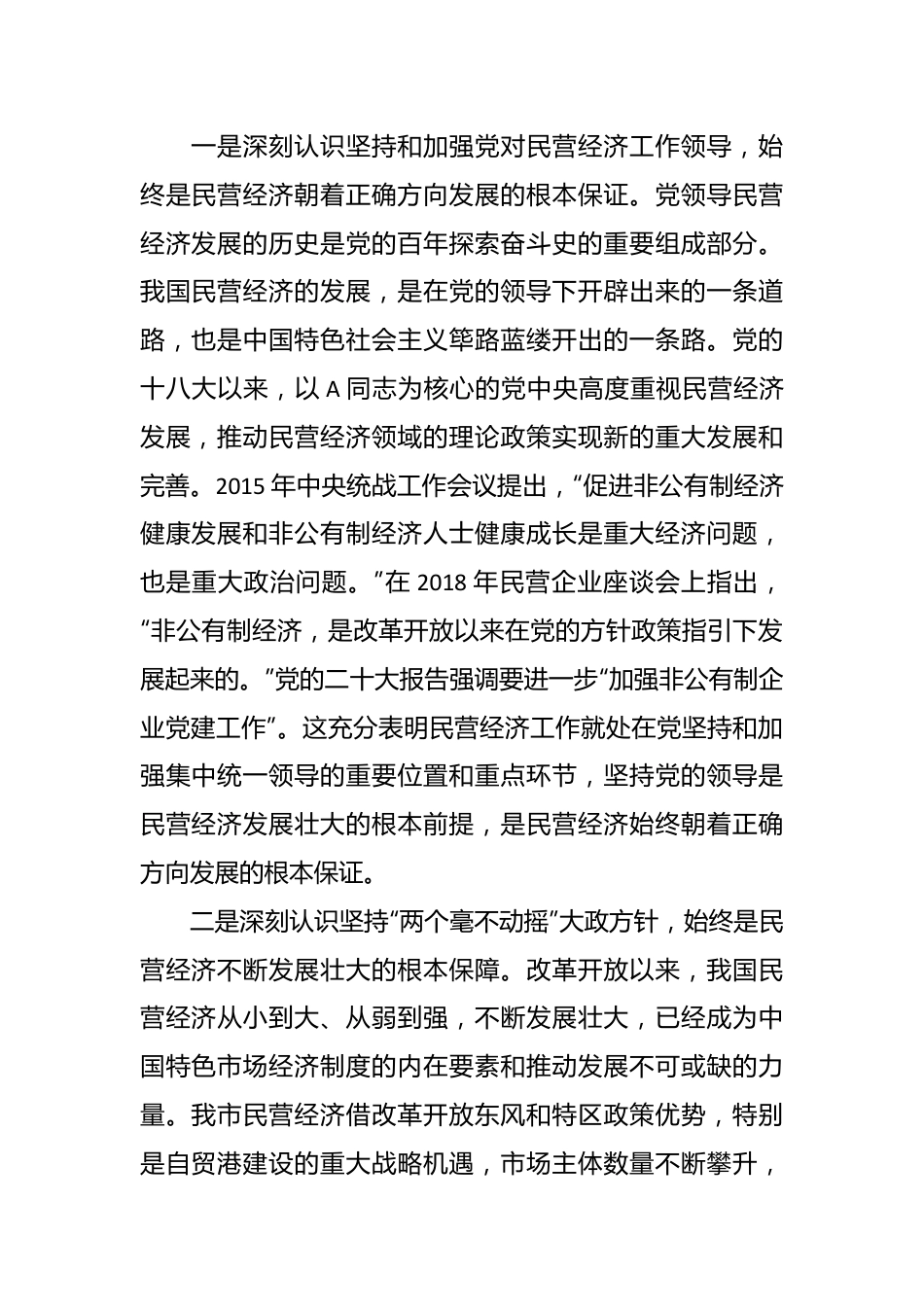 一是深刻认识坚持和加强党对民营经济工作领导，始终是民营经济朝着正确方向发展的根本保证。党领导民营经济发展的历史是党的百年探索奋斗史的重要组成部分。我国民营经济的发展，是在党的领导下开辟出来的一条道路，也是中国特色社会主义筚路蓝缕开出的一条路。党的十八大以来，以 A 同志为核心的党中央高度重视民营经济发展，推动民营经济领域的理论政策实现新的重大发展和完善。2015 年中央统战工作会议提出，“促进非公有制经济健康发展和非公有制经济人士健康成长是重大经济问题，也是重大政治问题。”在 2018 年民营企业座谈会上指出，“非公有制经济，是改革开放以来在党的方针政策指引下发展起来的。”党的二十大报告强调要进一步“加强非公有制企业党建工作”。这充分表明民营经济工作就处在党坚持和加强集中统一领导的重要位置和重点环节，坚持党的领导是民营经济发展壮大的根本前提，是民营经济始终朝着正确方向发展的根本保证。

二是深刻认识坚持“两个毫不动摇”大政方针，始终是民营经济不断发展壮大的根本保障。改革开放以来，我国民营经济从小到大、从弱到强，不断发展壮大，已经成为中国特色市场经济制度的内在要素和推动发展不可或缺的力量。我市民营经济借改革开放东风和特区政策优势，特别是自贸港建设的重大战略机遇，市场主体数量不断攀升，